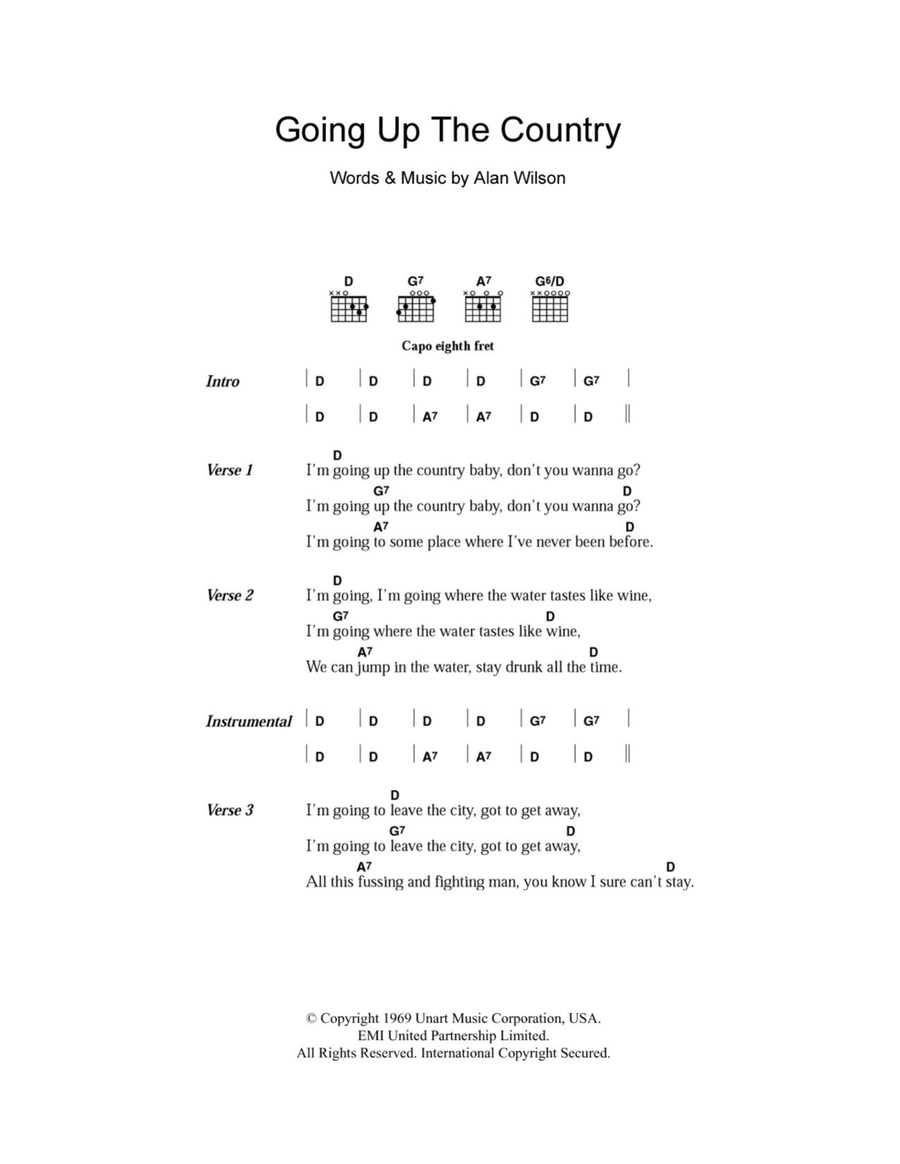 Going Up The Country

Words & Music by Alan Wilson

D G7 A7 G6/D

Capo eighth fret

Intro | D | D | D | D | G7 | G7 |
| D | D | A7 | A7 | D | D ||

Verse 1
D
I'm going up the country baby, don't you wanna go?
G7 D
I'm going up the country baby, don't you wanna go?
A7 D
I'm going to some place where I've never been before.

Verse 2
D
I'm going, I'm going where the water tastes like wine,
G7 D
I'm going where the water tastes like wine,
A7 D
We can jump in the water, stay drunk all the time.

Instrumental | D | D | D | D | G7 | G7 |
| D | D | A7 | A7 | D | D ||

Verse 3
D
I'm going to leave the city, got to get away,
G7 D
I'm going to leave the city, got to get away,
A7 D
All this fussing and fighting man, you know I sure can't stay.

© Copyright 1969 Unart Music Corporation, USA.
EMI United Partnership Limited.
All Rights Reserved. International Copyright Secured.